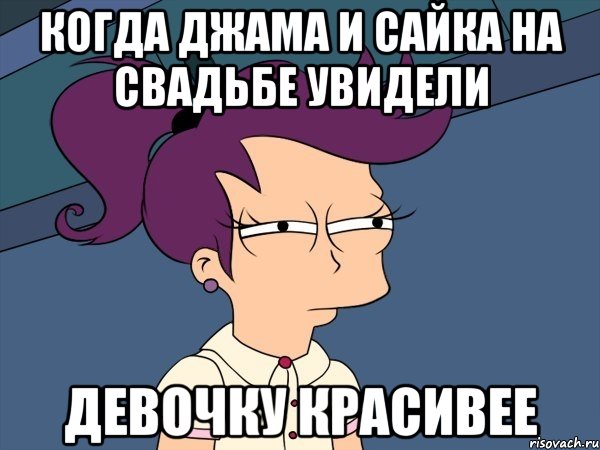 КОГДА ДЖАМА И САЙКА НА СВАДЬБЕ УВИДЕЛИ

ДЕВОЧКУ КРАСИВЕЕ

risovach.ru